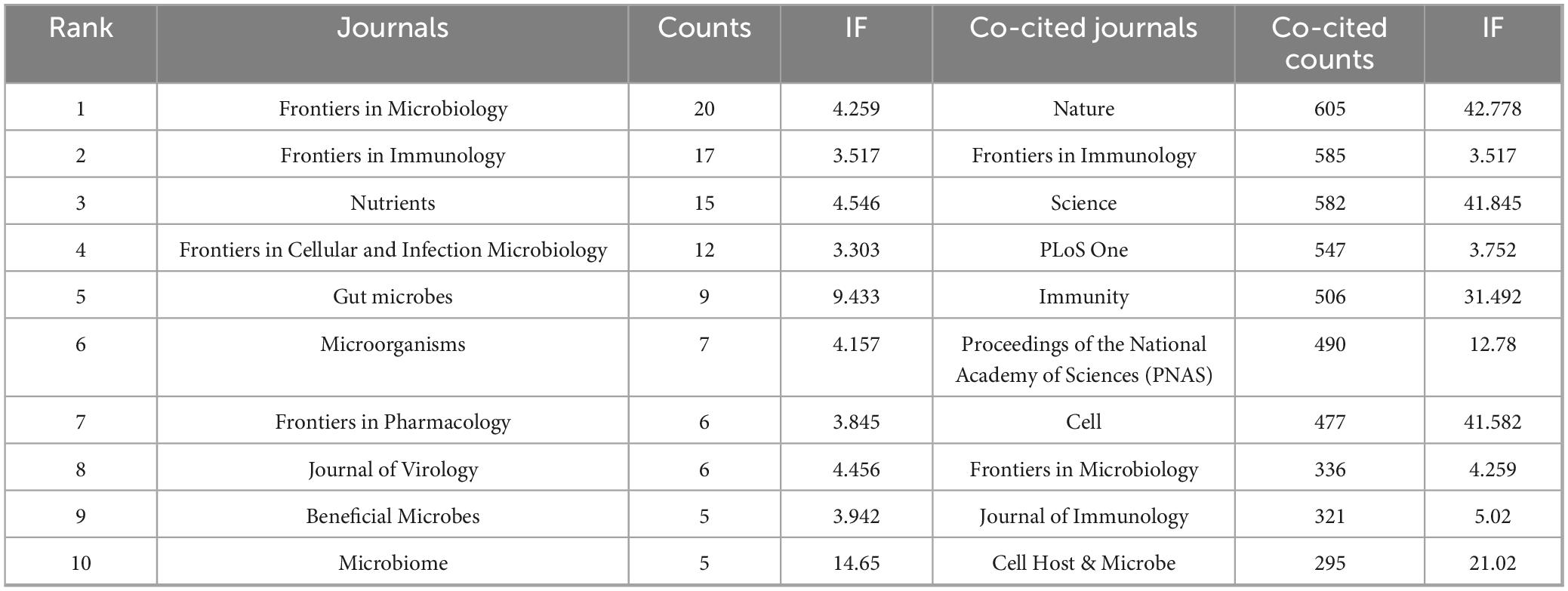 | Rank | Journals | Counts | IF | Co-cited journals | Co-cited counts | IF |
|---|---|---|---|---|---|---|
| 1 | Frontiers in Microbiology | 20 | 4.259 | Nature | 605 | 42.778 |
| 2 | Frontiers in Immunology | 17 | 3.517 | Frontiers in Immunology | 585 | 3.517 |
| 3 | Nutrients | 15 | 4.546 | Science | 582 | 41.845 |
| 4 | Frontiers in Cellular and Infection Microbiology | 12 | 3.303 | PLoS One | 547 | 3.752 |
| 5 | Gut microbes | 9 | 9.433 | Immunity | 506 | 31.492 |
| 6 | Microorganisms | 7 | 4.157 | Proceedings of the National Academy of Sciences (PNAS) | 490 | 12.78 |
| 7 | Frontiers in Pharmacology | 6 | 3.845 | Cell | 477 | 41.582 |
| 8 | Journal of Virology | 6 | 4.456 | Frontiers in Microbiology | 336 | 4.259 |
| 9 | Beneficial Microbes | 5 | 3.942 | Journal of Immunology | 321 | 5.02 |
| 10 | Microbiome | 5 | 14.65 | Cell Host & Microbe | 295 | 21.02 |